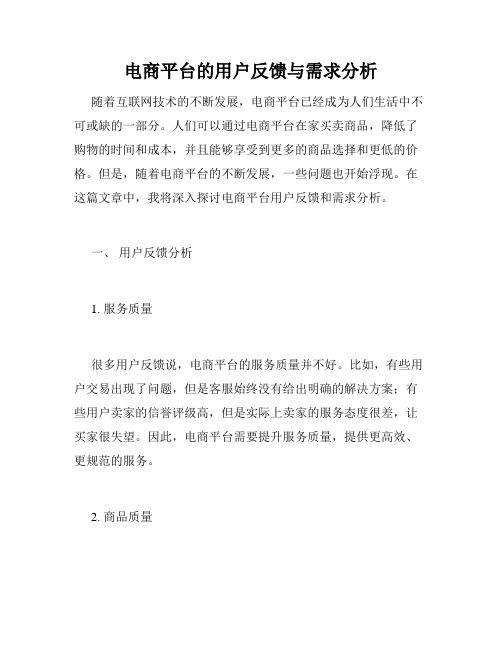 电商平台的用户反馈与需求分析

随着互联网技术的不断发展，电商平台已经成为人们生活中不可或缺的一部分。人们可以通过电商平台在家买卖商品，降低了购物的时间和成本，并且能够享受到更多的商品选择和更低的价格。但是，随着电商平台的不断发展，一些问题也开始浮现。在这篇文章中，我将深入探讨电商平台用户反馈和需求分析。

一、 用户反馈分析

1. 服务质量

很多用户反馈说，电商平台的服务质量并不好。比如，有些用户交易出现了问题，但是客服始终没有给出明确的解决方案；有些用户卖家的信誉评级高，但是实际上卖家的服务态度很差，让买家很失望。因此，电商平台需要提升服务质量，提供更高效、更规范的服务。

2. 商品质量